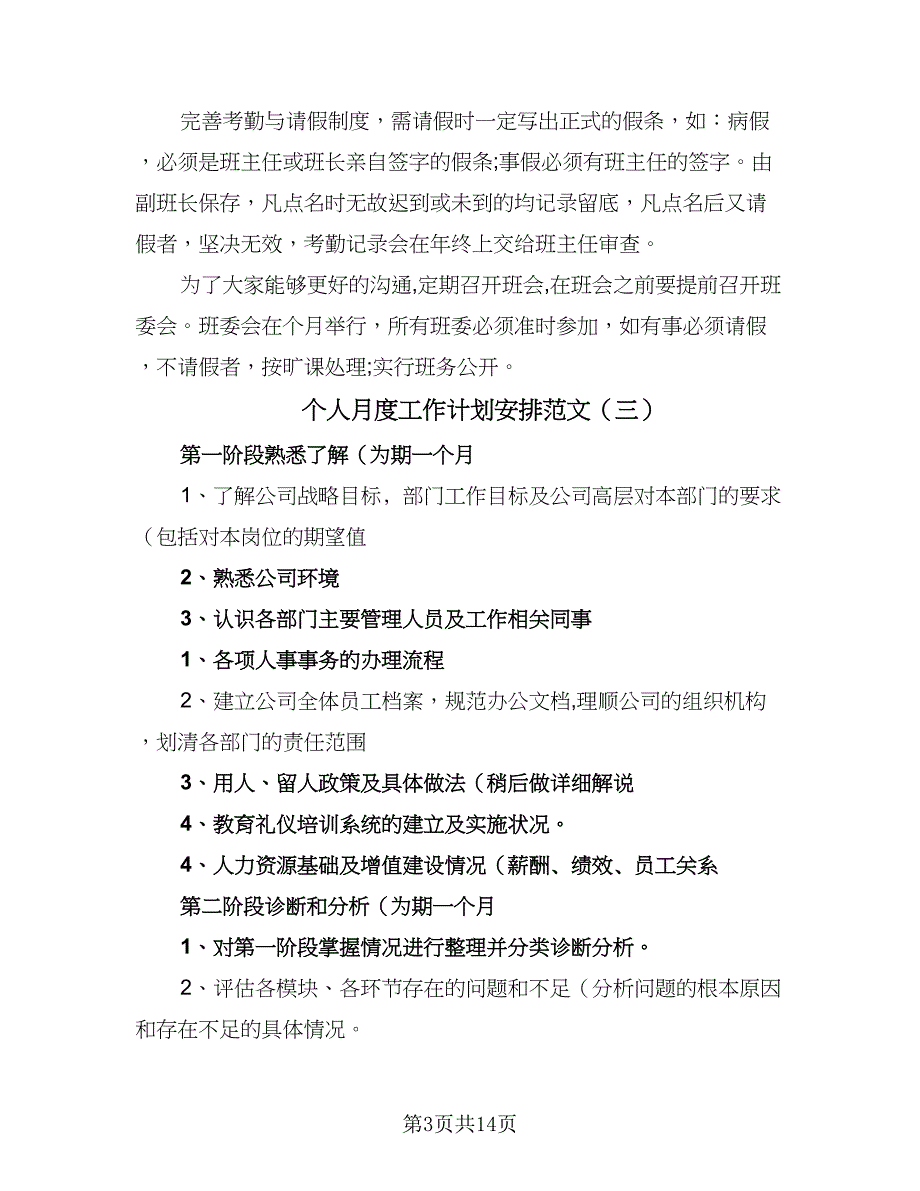 完善考勤与请假制度，需请假时一定写出正式的假条，如：病假，必须是班主任或班长亲自签字的假条;事假必须有班主任的签字。由副班长保存，凡点名时无故迟到或未到的均记录留底，凡点名后又请假者，坚决无效，考勤记录会在年终上交给班主任审查。

为了大家能够更好的沟通,定期召开班会,在班会之前要提前召开班委会。班委会在个月举行，所有班委必须准时参加，如有事必须请假，不请假者，按旷课处理;实行班务公开。

个人月度工作计划安排范文（三）

第一阶段熟悉了解（为期一个月

1、了解公司战略目标，部门工作目标及公司高层对本部门的要求（包括对本岗位的期望值

2、熟悉公司环境

3、认识各部门主要管理人员及工作相关同事

1、各项人事事务的办理流程

2、建立公司全体员工档案，规范办公文档,理顺公司的组织机构，划清各部门的责任范围

3、用人、留人政策及具体做法（稍后做详细解说

4、教育礼仪培训系统的建立及实施状况。

4、人力资源基础及增值建设情况（薪酬、绩效、员工关系

第二阶段诊断和分析（为期一个月

1、对第一阶段掌握情况进行整理并分类诊断分析。

2、评估各模块、各环节存在的问题和不足（分析问题的根本原因和存在不足的具体情况。

第3页共14页